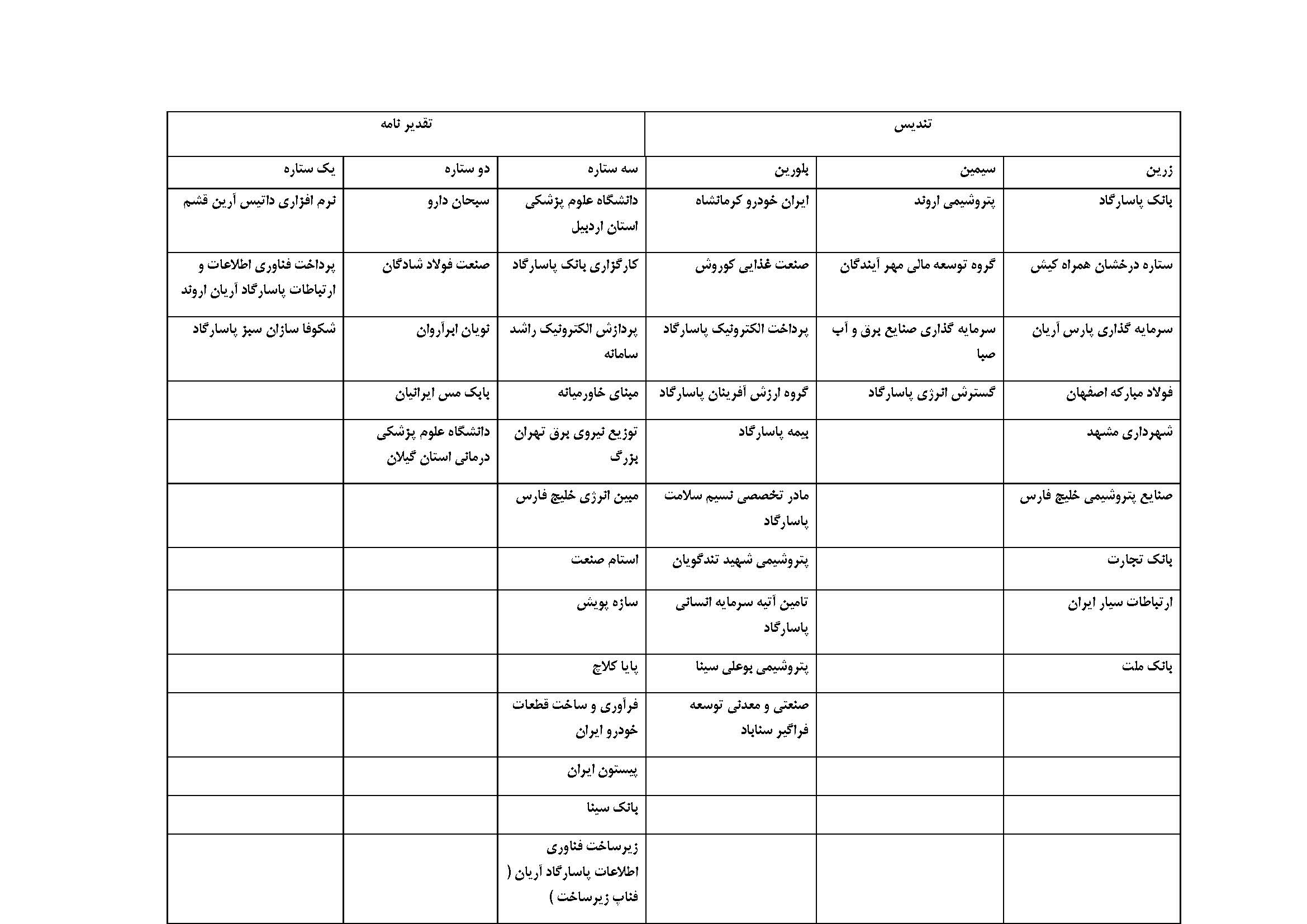 | تندیس | | | تقدیر نامه | | |
|---|---|---|---|---|---|
| زرین | سیمین | بلورین | سه ستاره | دو ستاره | یک ستاره |
| بانک پاسارگاد | پتروشیمی اروند | ایران خودرو کرمانشاه | دانشگاه علوم پزشکی استان اردبیل | سبحان دارو | نرم افزاری داتیس آرین قشم |
| ستاره درخشان همراه کیش | گروه توسعه مالی مهر آیندگان | صنعت غذایی کوروش | کارگزاری بانک پاسارگاد | صنعت فولاد شادگان | پرداخت فناوری اطلاعات و ارتباطات پاسارگاد آریان اروند |
| سرمایه گذاری پارس آریان | سرمایه گذاری صنایع برق و آب صبا | پرداخت الکترونیک پاسارگاد | پردازش الکترونیک راشد سامانه | نویان ابرآروان | شکوفا سازان سبز پاسارگاد |
| فولاد مبارکه اصفهان | گسترش انرژی پاسارگاد | گروه ارزش آفرینان پاسارگاد | مینای خاورمیانه | بابک مس ایرانیان | |
| شهرداری مشهد | | بیمه پاسارگاد | توزیع نیروی برق تهران بزرگ | دانشگاه علوم پزشکی درمانی استان گیلان | |
| صنایع پتروشیمی خلیج فارس | | مادر تخصصی نسیم سلامت پاسارگاد | مبین انرژی خلیج فارس | | |
| بانک تجارت | | پتروشیمی شهید تندگویان | استام صنعت | | |
| ارتباطات سیار ایران | | تامین آتیه سرمایه انسانی پاسارگاد | سازه پویش | | |
| بانک ملت | | پتروشیمی بوعلی سینا | پایا کلاچ | | |
| | | صنعتی و معدنی توسعه فراگیر سناباد | فرآوری و ساخت قطعات خودرو ایران | | |
| | | | پیستون ایران | | |
| | | | بانک سینا | | |
| | | | زیرساخت فناوری اطلاعات پاسارگاد آریان ( فناپ زیرساخت ) | | |